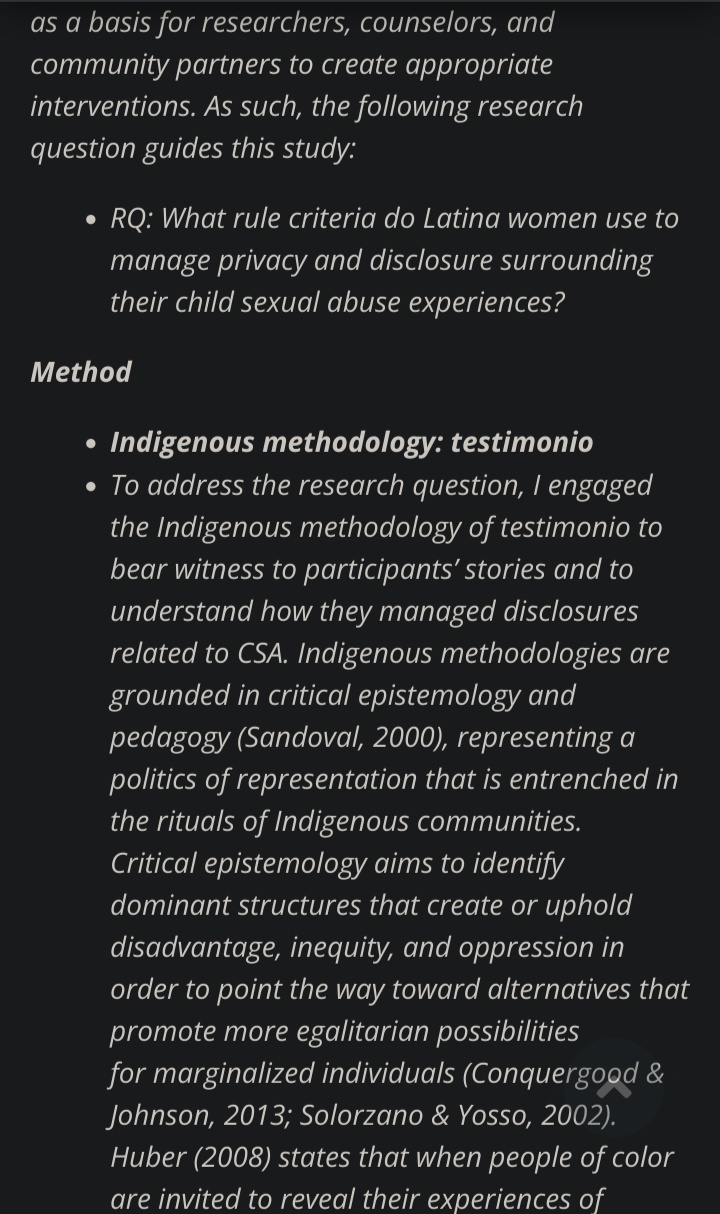 as a basis for researchers, counselors, and community partners to create appropriate interventions. As such, the following research question guides this study:

• RQ: What rule criteria do Latina women use to manage privacy and disclosure surrounding their child sexual abuse experiences?

Method

• Indigenous methodology: testimonio
• To address the research question, I engaged the Indigenous methodology of testimonio to bear witness to participants' stories and to understand how they managed disclosures related to CSA. Indigenous methodologies are grounded in critical epistemology and pedagogy (Sandoval, 2000), representing a politics of representation that is entrenched in the rituals of Indigenous communities. Critical epistemology aims to identify dominant structures that create or uphold disadvantage, inequity, and oppression in order to point the way toward alternatives that promote more egalitarian possibilities for marginalized individuals (Conquergood & Johnson, 2013; Solorzano & Yosso, 2002). Huber (2008) states that when people of color are invited to reveal their experiences of